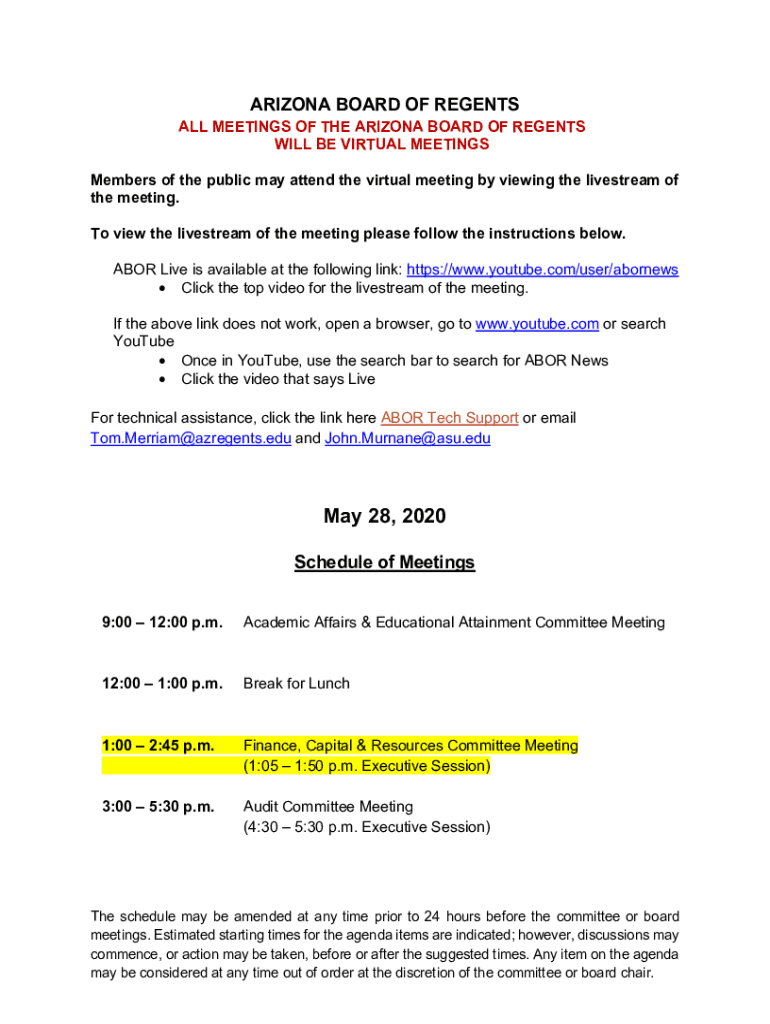 ARIZONA BOARD OF REGENTS

ALL MEETINGS OF THE ARIZONA BOARD OF REGENTS
WILL BE VIRTUAL MEETINGS

Members of the public may attend the virtual meeting by viewing the livestream of the meeting.

To view the livestream of the meeting please follow the instructions below.

ABOR Live is available at the following link: https://www.youtube.com/user/abornews
• Click the top video for the livestream of the meeting.

If the above link does not work, open a browser, go to www.youtube.com or search YouTube
• Once in YouTube, use the search bar to search for ABOR News
• Click the video that says Live

For technical assistance, click the link here ABOR Tech Support or email Tom.Merriam@azregents.edu and John.Murnane@asu.edu

May 28, 2020

Schedule of Meetings

| | |
|---|---|
| 9:00 – 12:00 p.m. | Academic Affairs & Educational Attainment Committee Meeting |
| 12:00 – 1:00 p.m. | Break for Lunch |
| 1:00 – 2:45 p.m. | Finance, Capital & Resources Committee Meeting (1:05 – 1:50 p.m. Executive Session) |
| 3:00 – 5:30 p.m. | Audit Committee Meeting (4:30 – 5:30 p.m. Executive Session) |

The schedule may be amended at any time prior to 24 hours before the committee or board meetings. Estimated starting times for the agenda items are indicated; however, discussions may commence, or action may be taken, before or after the suggested times. Any item on the agenda may be considered at any time out of order at the discretion of the committee or board chair.